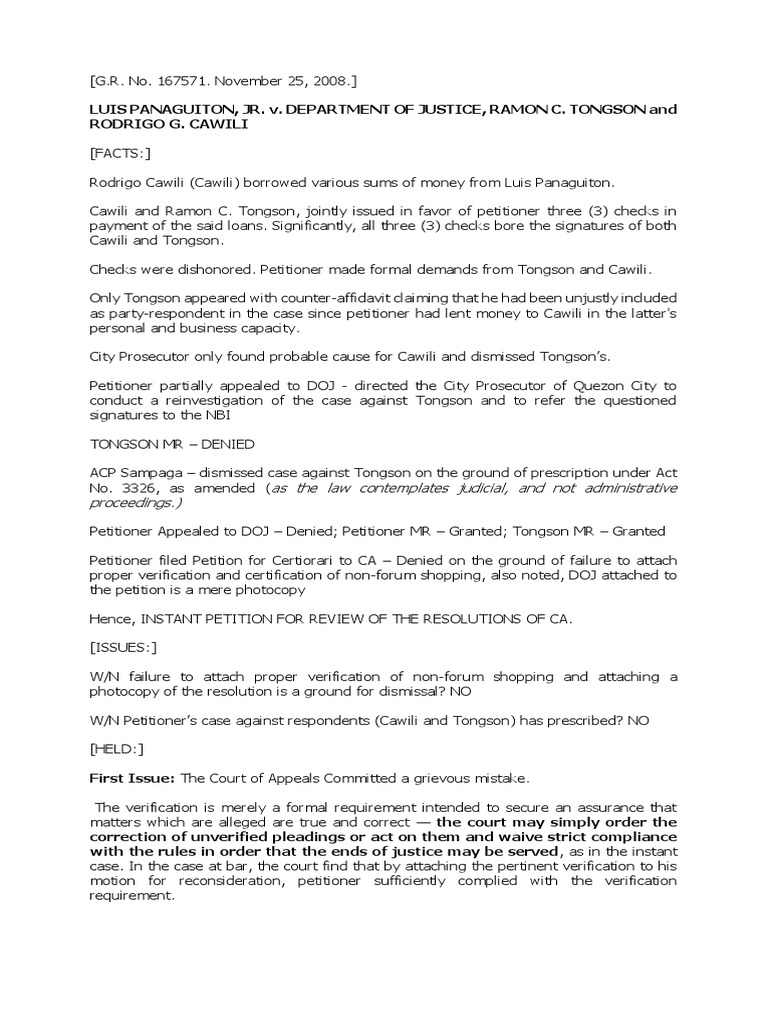 [G.R. No. 167571. November 25, 2008.]

LUIS PANAGUITON, JR. v. DEPARTMENT OF JUSTICE, RAMON C. TONGSON and RODRIGO G. CAWILI

[FACTS:]

Rodrigo Cawili (Cawili) borrowed various sums of money from Luis Panaguiton.

Cawili and Ramon C. Tongson, jointly issued in favor of petitioner three (3) checks in payment of the said loans. Significantly, all three (3) checks bore the signatures of both Cawili and Tongson.

Checks were dishonored. Petitioner made formal demands from Tongson and Cawili.

Only Tongson appeared with counter-affidavit claiming that he had been unjustly included as party-respondent in the case since petitioner had lent money to Cawili in the latter's personal and business capacity.

City Prosecutor only found probable cause for Cawili and dismissed Tongson's.

Petitioner partially appealed to DOJ - directed the City Prosecutor of Quezon City to conduct a reinvestigation of the case against Tongson and to refer the questioned signatures to the NBI

TONGSON MR – DENIED

ACP Sampaga – dismissed case against Tongson on the ground of prescription under Act No. 3326, as amended (as the law contemplates judicial, and not administrative proceedings.)

Petitioner Appealed to DOJ – Denied; Petitioner MR – Granted; Tongson MR – Granted

Petitioner filed Petition for Certiorari to CA – Denied on the ground of failure to attach proper verification and certification of non-forum shopping, also noted, DOJ attached to the petition is a mere photocopy

Hence, INSTANT PETITION FOR REVIEW OF THE RESOLUTIONS OF CA.

[ISSUES:]

W/N failure to attach proper verification of non-forum shopping and attaching a photocopy of the resolution is a ground for dismissal? NO

W/N Petitioner's case against respondents (Cawili and Tongson) has prescribed? NO

[HELD:]

First Issue: The Court of Appeals Committed a grievous mistake.

The verification is merely a formal requirement intended to secure an assurance that matters which are alleged are true and correct — the court may simply order the correction of unverified pleadings or act on them and waive strict compliance with the rules in order that the ends of justice may be served, as in the instant case. In the case at bar, the court find that by attaching the pertinent verification to his motion for reconsideration, petitioner sufficiently complied with the verification requirement.